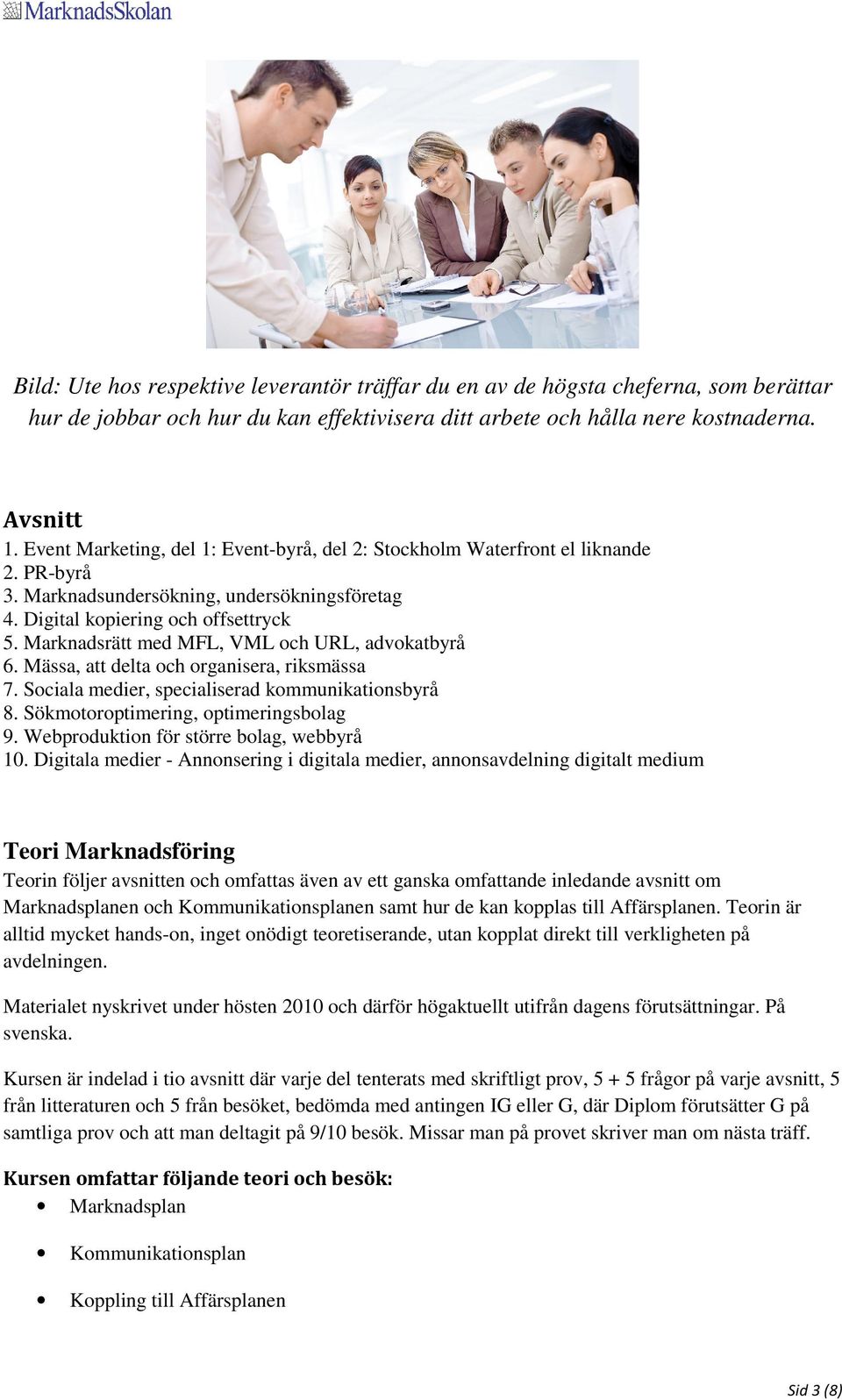 MarknadsSkolan

Bild: Ute hos respektive leverantör träffar du en av de högsta cheferna, som berättar hur de jobbar och hur du kan effektivisera ditt arbete och hålla nere kostnaderna.

Avsnitt
1. Event Marketing, del 1: Event-byrå, del 2: Stockholm Waterfront el liknande
2. PR-byrå
3. Marknadsundersökning, undersökningsföretag
4. Digital kopiering och offsettryck
5. Marknadsrätt med MFL, VML och URL, advokatbyrå
6. Mässa, att delta och organisera, riksmässa
7. Sociala medier, specialiserad kommunikationsbyrå
8. Sökmotoroptimering, optimeringsbolag
9. Webproduktion för större bolag, webbyrå
10. Digitala medier - Annonsering i digitala medier, annonsavdelning digitalt medium

Teori Marknadsföring
Teorin följer avsnitten och omfattas även av ett ganska omfattande inledande avsnitt om Marknadsplanen och Kommunikationsplanen samt hur de kan kopplas till Affärsplanen. Teorin är alltid mycket hands-on, inget onödigt teoretiserande, utan kopplat direkt till verkligheten på avdelningen.

Materialet nyskrivet under hösten 2010 och därför högaktuellt utifrån dagens förutsättningar. På svenska.

Kursen är indelad i tio avsnitt där varje del tenterats med skriftligt prov, 5 + 5 frågor på varje avsnitt, 5 från litteraturen och 5 från besöket, bedömda med antingen IG eller G, där Diplom förutsätter G på samtliga prov och att man deltagit på 9/10 besök. Missar man på provet skriver man om nästa träff.

Kursen omfattar följande teori och besök:
• Marknadsplan
• Kommunikationsplan
• Koppling till Affärsplanen

Sid 3 (8)